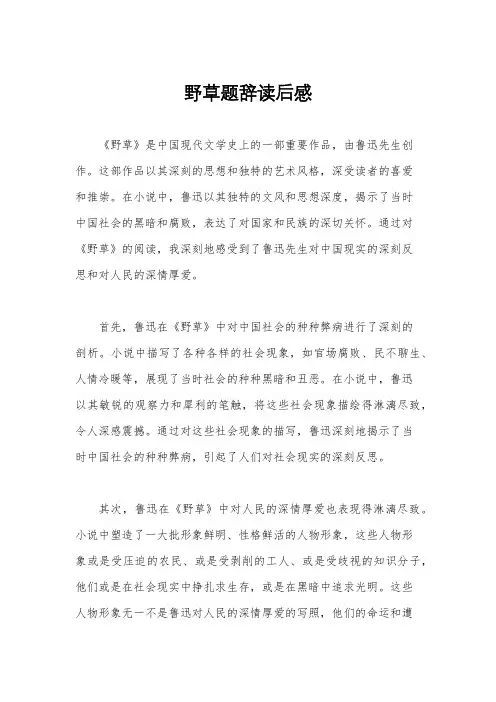 野草题辞读后感

《野草》是中国现代文学史上的一部重要作品，由鲁迅先生创作。这部作品以其深刻的思想和独特的艺术风格，深受读者的喜爱和推崇。在小说中，鲁迅以其独特的文风和思想深度，揭示了当时中国社会的黑暗和腐败，表达了对国家和民族的深切关怀。通过对《野草》的阅读，我深刻地感受到了鲁迅先生对中国现实的深刻反思和对人民的深情厚爱。

首先，鲁迅在《野草》中对中国社会的种种弊病进行了深刻的剖析。小说中描写了各种各样的社会现象，如官场腐败、民不聊生、人情冷暖等，展现了当时社会的种种黑暗和丑恶。在小说中，鲁迅以其敏锐的观察力和犀利的笔触，将这些社会现象描绘得淋漓尽致，令人深感震撼。通过对这些社会现象的描写，鲁迅深刻地揭示了当时中国社会的种种弊病，引起了人们对社会现实的深刻反思。

其次，鲁迅在《野草》中对人民的深情厚爱也表现得淋漓尽致。小说中塑造了一大批形象鲜明、性格鲜活的人物形象，这些人物形象或是受压迫的农民、或是受剥削的工人、或是受歧视的知识分子，他们或是在社会现实中挣扎求生存，或是在黑暗中追求光明。这些人物形象无一不是鲁迅对人民的深情厚爱的写照，他们的命运和遭